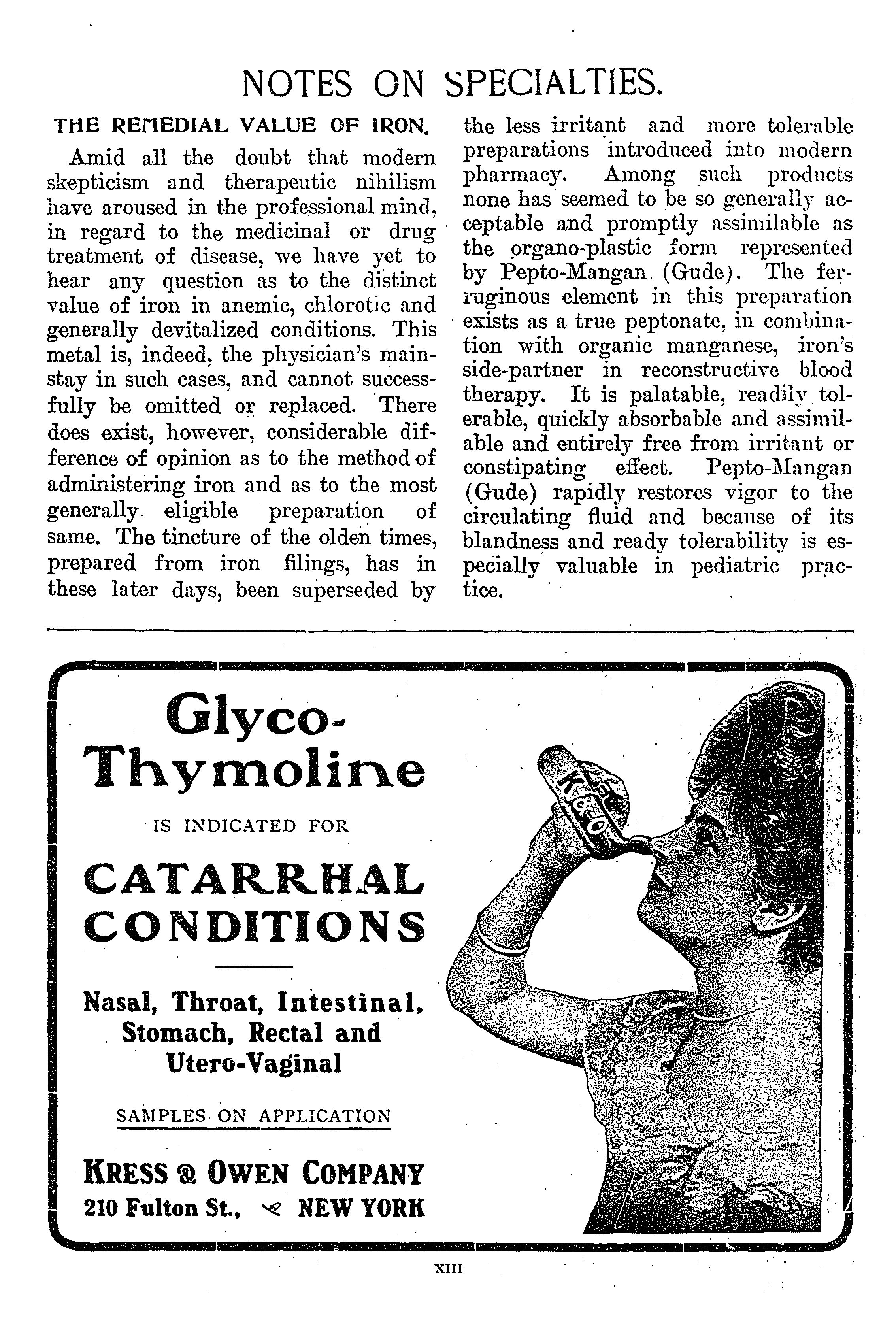 NOTES ON SPECIALTIES.

THE REMEDIAL VALUE OF IRON.

Amid all the doubt that modern skepticism and therapeutic nihilism have aroused in the professional mind, in regard to the medicinal or drug treatment of disease, we have yet to hear any question as to the distinct value of iron in anemic, chlorotic and generally devitalized conditions. This metal is, indeed, the physician's mainstay in such cases, and cannot successfully be omitted or replaced. There does exist, however, considerable difference of opinion as to the method of administering iron and as to the most generally eligible preparation of same. The tincture of the olden times, prepared from iron filings, has in these later days, been superseded by the less irritant and more tolerable preparations introduced into modern pharmacy. Among such products none has seemed to be so generally acceptable and promptly assimilable as the organo-plastic form represented by Pepto-Mangan (Gude). The ferruginous element in this preparation exists as a true peptonate, in combination with organic manganese, iron's side-partner in reconstructive blood therapy. It is palatable, readily tolerable, quickly absorbable and assimilable and entirely free from irritant or constipating effect. Pepto-Mangan (Gude) rapidly restores vigor to the circulating fluid and because of its blandness and ready tolerability is especially valuable in pediatric practice.

Glyco-Thymoline

IS INDICATED FOR

CATARRHAL CONDITIONS

Nasal, Throat, Intestinal, Stomach, Rectal and Utero-Vaginal

SAMPLES ON APPLICATION

KRESS & OWEN COMPANY
210 Fulton St., NEW YORK

K&O

XIII